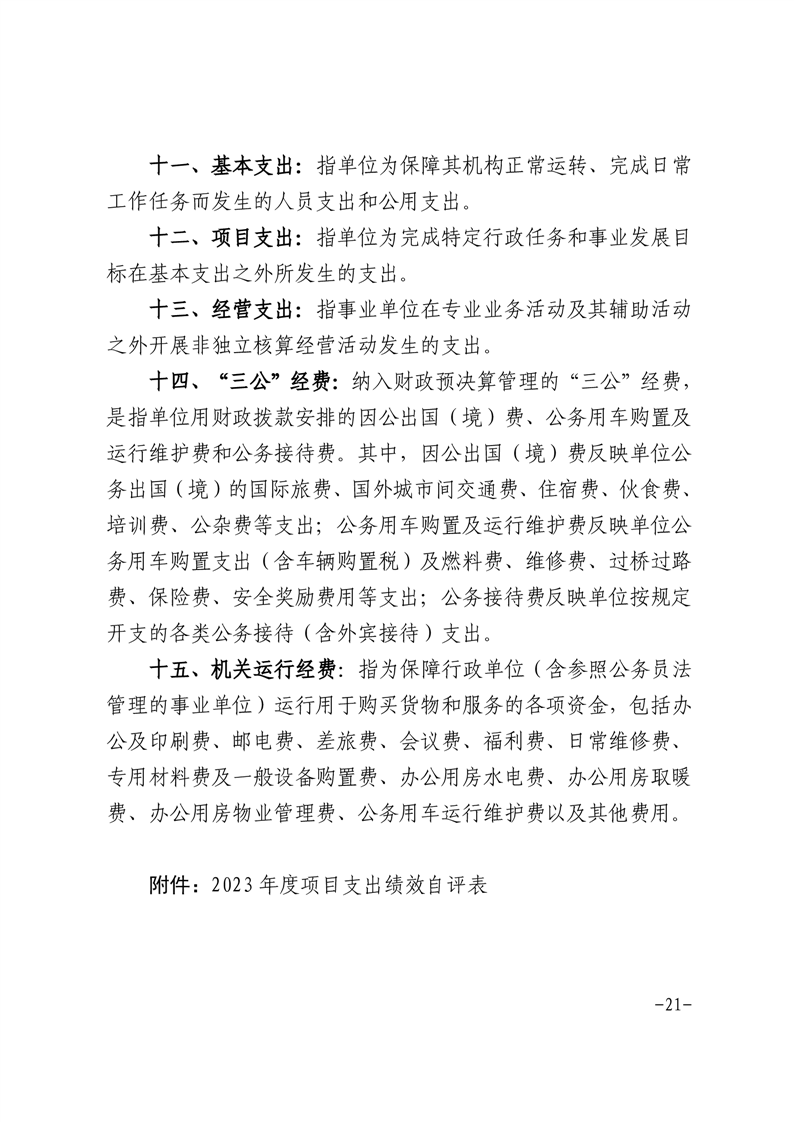 十一、基本支出：指单位为保障其机构正常运转、完成日常工作任务而发生的人员支出和公用支出。

十二、项目支出：指单位为完成特定行政任务和事业发展目标在基本支出之外所发生的支出。

十三、经营支出：指事业单位在专业业务活动及其辅助活动之外开展非独立核算经营活动发生的支出。

十四、“三公”经费：纳入财政预决算管理的“三公”经费，是指单位用财政拨款安排的因公出国（境）费、公务用车购置及运行维护费和公务接待费。其中，因公出国（境）费反映单位公务出国（境）的国际旅费、国外城市间交通费、住宿费、伙食费、培训费、公杂费等支出；公务用车购置及运行维护费反映单位公务用车购置支出（含车辆购置税）及燃料费、维修费、过桥过路费、保险费、安全奖励费用等支出；公务接待费反映单位按规定开支的各类公务接待（含外宾接待）支出。

十五、机关运行经费：指为保障行政单位（含参照公务员法管理的事业单位）运行用于购买货物和服务的各项资金，包括办公及印刷费、邮电费、差旅费、会议费、福利费、日常维修费、专用材料费及一般设备购置费、办公用房水电费、办公用房取暖费、办公用房物业管理费、公务用车运行维护费以及其他费用。

附件：2023年度项目支出绩效自评表

-21-